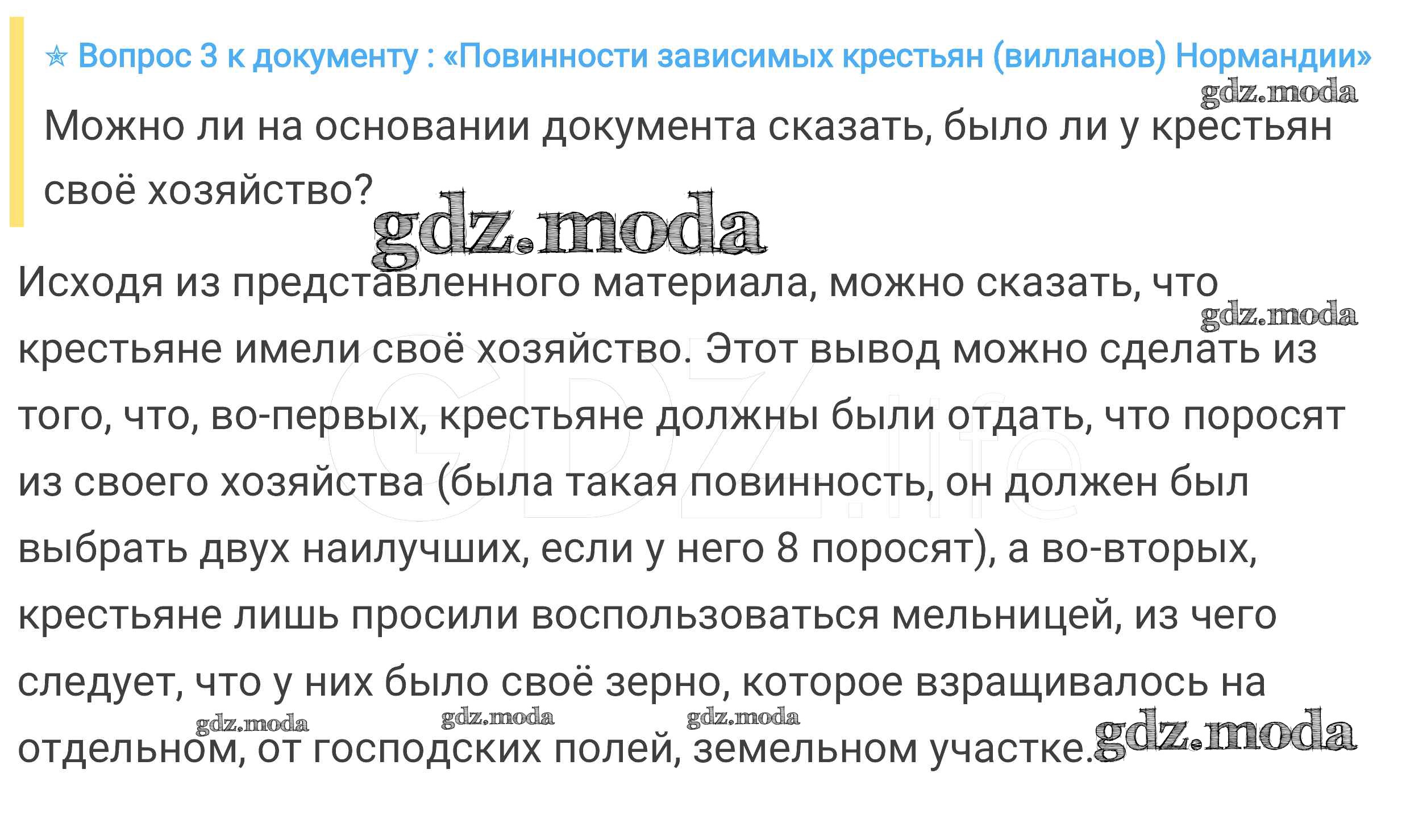 ☆ Вопрос 3 к документу : «Повинности зависимых крестьян (вилланов) Нормандии»

Можно ли на основании документа сказать, было ли у крестьян своё хозяйство?

Исходя из представленного материала, можно сказать, что крестьяне имели своё хозяйство. Этот вывод можно сделать из того, что, во-первых, крестьяне должны были отдать, что поросят из своего хозяйства (была такая повинность, он должен был выбрать двух наилучших, если у него 8 поросят), а во-вторых, крестьяне лишь просили воспользоваться мельницей, из чего следует, что у них было своё зерно, которое взращивалось на отдельном, от господских полей, земельном участке.

gdz.moda

GDZ.life